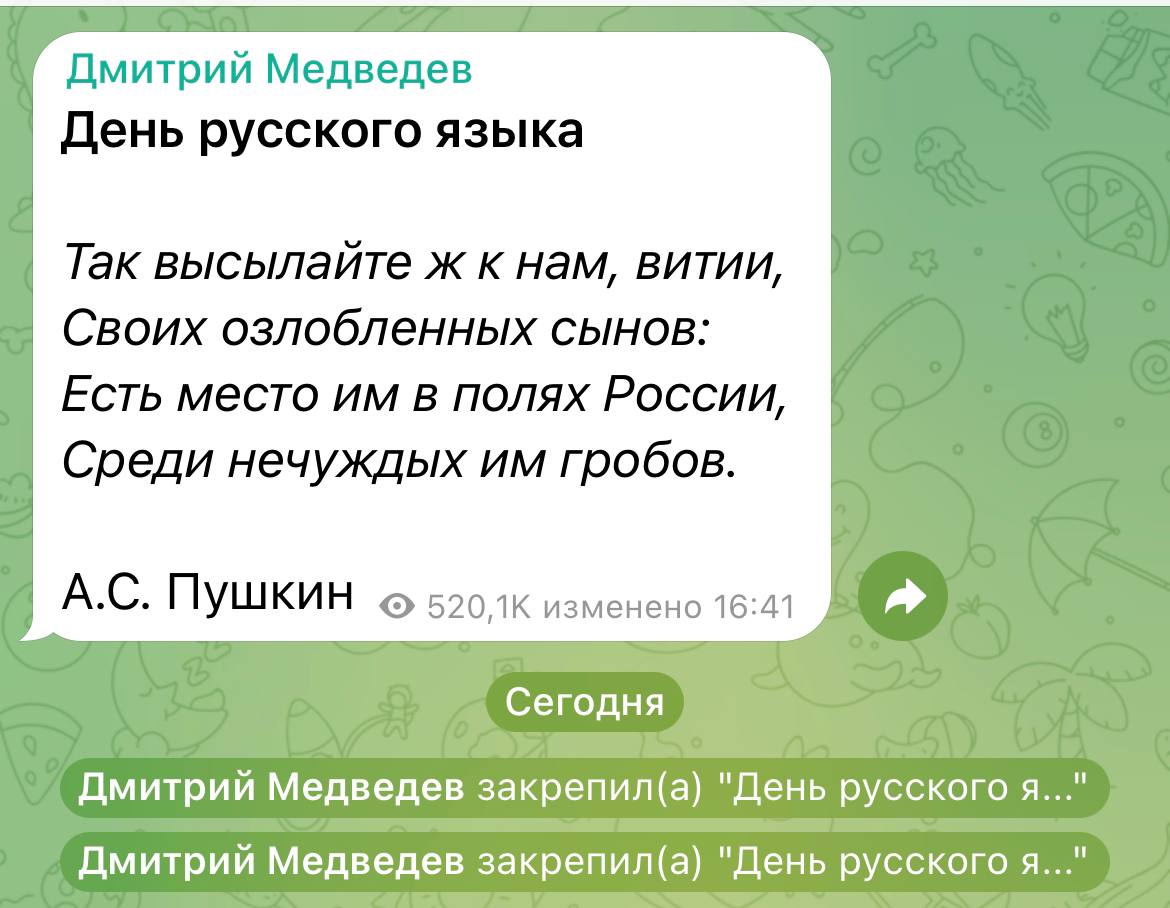 Дмитрий Медведев
День русского языка

Так высылайте ж к нам, витии,
Своих озлобленных сынов:
Есть место им в полях России,
Среди нечуждых им гробов.

А.С. Пушкин 520,1K изменено 16:41

Сегодня

Дмитрий Медведев закрепил(а) "День русского я..."

Дмитрий Медведев закрепил(а) "День русского я..."